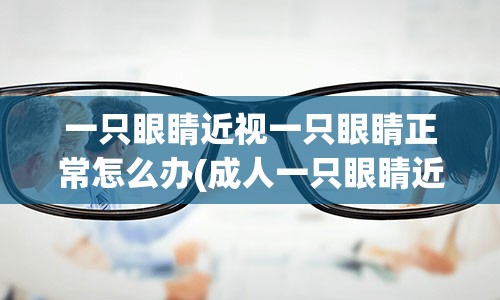 一只眼睛近视一只眼睛正常怎么办(成人一只眼睛近